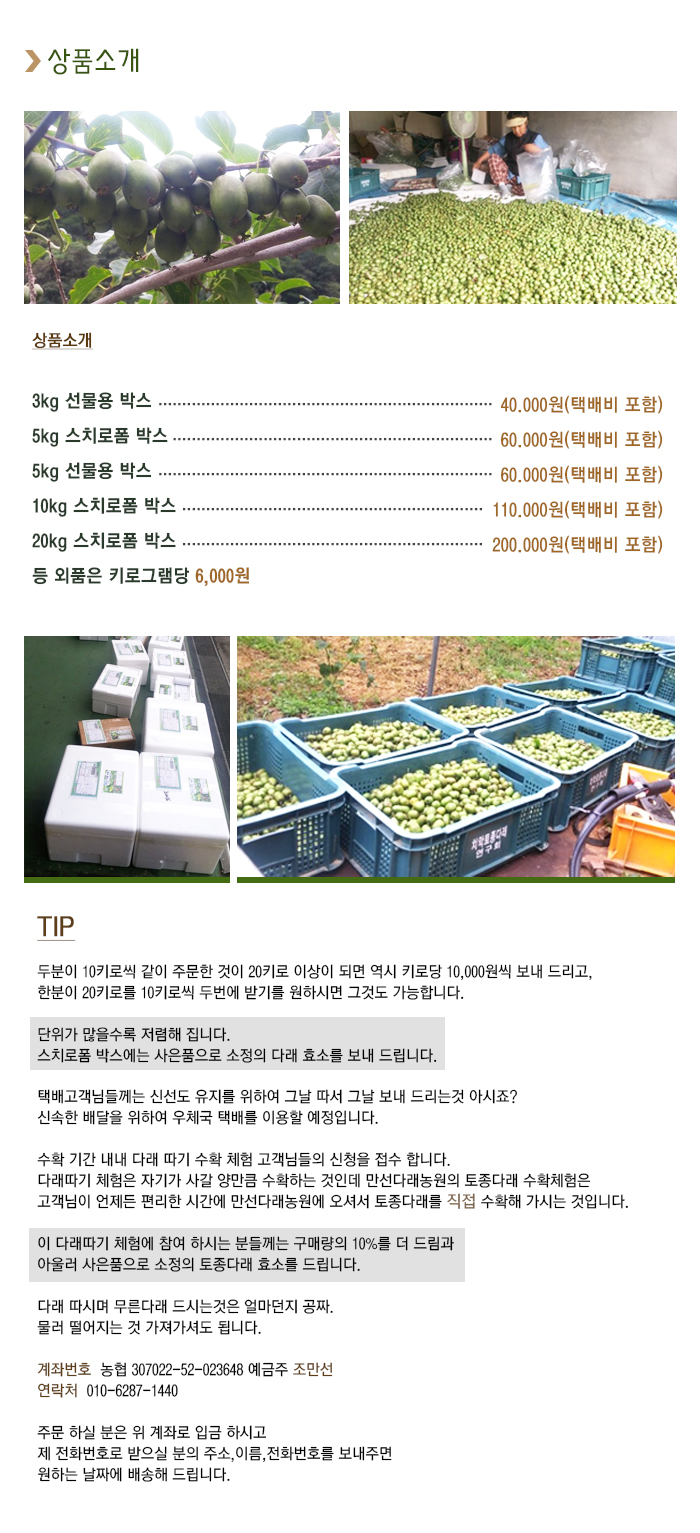 상품소개

상품소개

3kg 선물용 박스 40.000원(택배비 포함)
5kg 스치로폼 박스 60.000원(택배비 포함)
5kg 선물용 박스 60.000원(택배비 포함)
10kg 스치로폼 박스 110.000원(택배비 포함)
20kg 스치로폼 박스 200.000원(택배비 포함)
등 외품은 키로그램당 6,000원

TIP

두분이 10키로씩 같이 주문한 것이 20키로 이상이 되면 역시 키로당 10,000원씩 보내 드리고, 한분이 20키로를 10키로씩 두번에 받기를 원하시면 그것도 가능합니다.

단위가 많을수록 저렴해 집니다.
스치로폼 박스에는 사은품으로 소정의 다래 효소를 보내 드립니다.

택배고객님들께는 신선도 유지를 위하여 그날 따서 그날 보내 드리는것 아시죠?
신속한 배달을 위하여 우체국 택배를 이용할 예정입니다.

수확 기간 내내 다래 따기 수확 체험 고객님들의 신청을 접수 합니다.
다래따기 체험은 자기가 사갈 양만큼 수확하는 것인데 만선다래농원의 토종다래 수확체험은
고객님이 언제든 편리한 시간에 만선다래농원에 오셔서 토종다래를 직접 수확해 가시는 것입니다.

이 다래따기 체험에 참여 하시는 분들께는 구매량의 10%를 더 드림과
아울러 사은품으로 소정의 토종다래 효소를 드립니다.

다래 따시며 무른다래 드시는것은 얼마던지 공짜.
물러 떨어지는 것 가져가셔도 됩니다.

계좌번호 농협 307022-52-023648 예금주 조만선
연락처 010-6287-1440

주문 하실 분은 위 계좌로 입금 하시고
제 전화번호로 받으실 분의 주소,이름,전화번호를 보내주면
원하는 날짜에 배송해 드립니다.